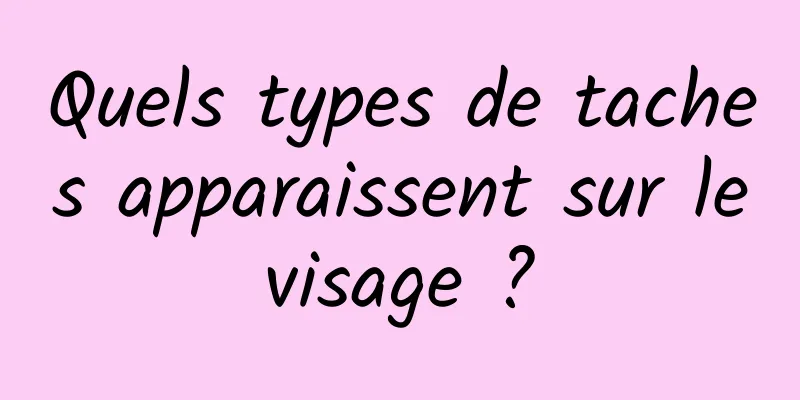 Quels types de taches apparaissent sur le visage ?